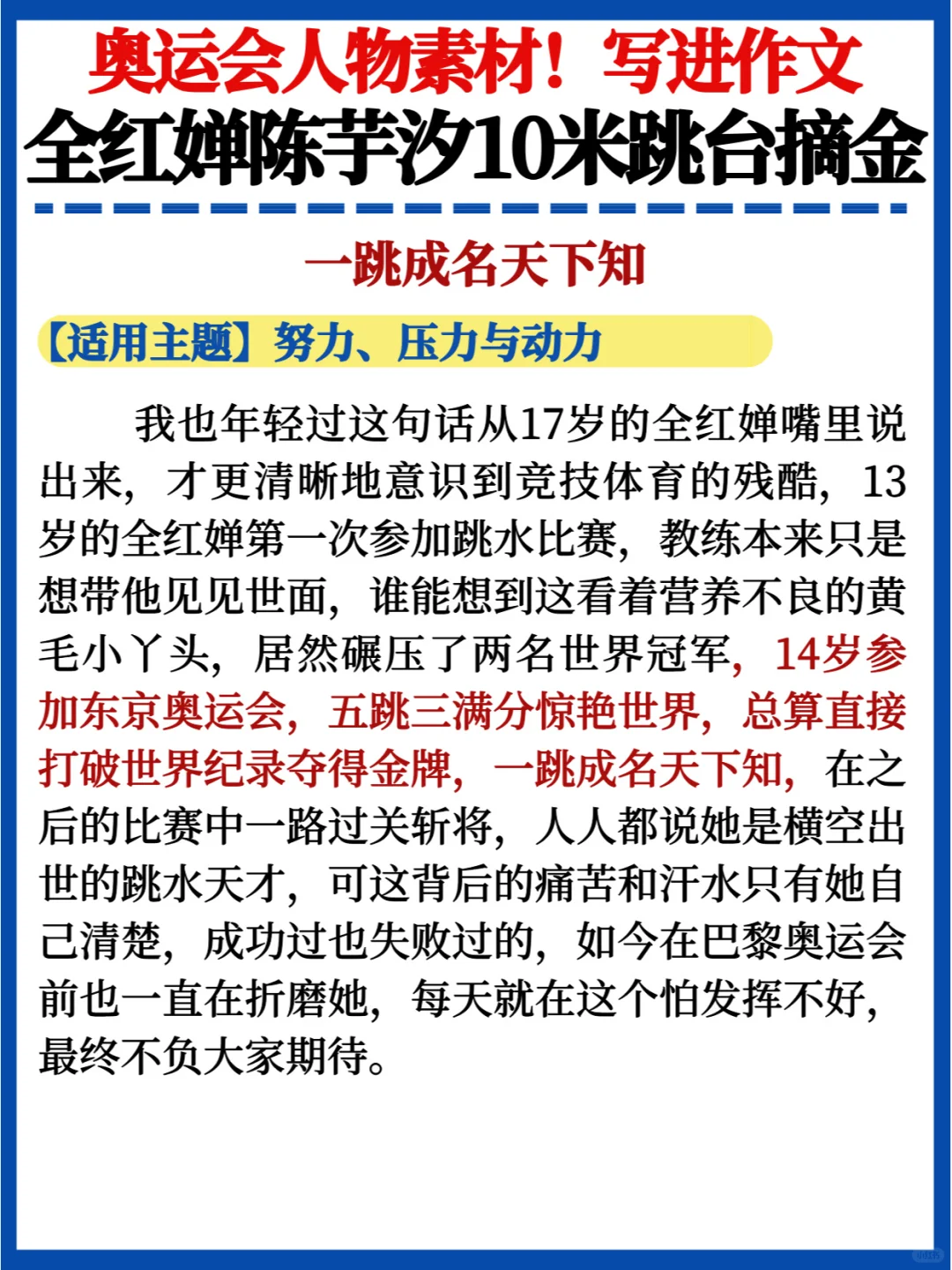 奥运会人物素材！写进作文
全红婵陈芋汐10米跳台摘金

一跳成名天下知

【适用主题】努力、压力与动力

我也年轻过这句话从17岁的全红婵嘴里说出来，才更清晰地意识到竞技体育的残酷，13岁的全红婵第一次参加跳水比赛，教练本来只是想带他见见世面，谁能想到这看着营养不良的黄毛小丫头，居然碾压了两名世界冠军，14岁参加东京奥运会，五跳三满分惊艳世界，总算直接打破世界纪录夺得金牌，一跳成名天下知，在之后的比赛中一路过关斩将，人人都说她是横空出世的跳水天才，可这背后的痛苦和汗水只有她自己清楚，成功过也失败过的，如今在巴黎奥运会前也一直在折磨她，每天就在这个怕发挥不好，最终不负大家期待。